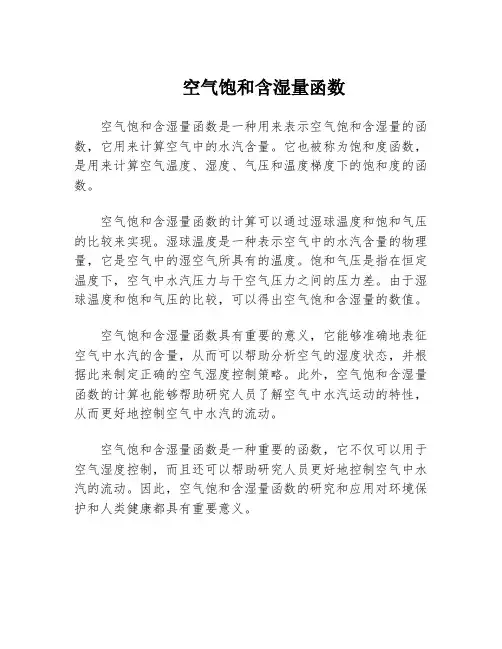 空气饱和含湿量函数

空气饱和含湿量函数是一种用来表示空气饱和含湿量的函数，它用来计算空气中的水汽含量。它也被称为饱和度函数，是用来计算空气温度、湿度、气压和温度梯度下的饱和度的函数。

空气饱和含湿量函数的计算可以通过湿球温度和饱和气压的比较来实现。湿球温度是一种表示空气中的水汽含量的物理量，它是空气中的湿空气所具有的温度。饱和气压是指在恒定温度下，空气中水汽压力与干空气压力之间的压力差。由于湿球温度和饱和气压的比较，可以得出空气饱和含湿量的数值。

空气饱和含湿量函数具有重要的意义，它能够准确地表征空气中水汽的含量，从而可以帮助分析空气的湿度状态，并根据此来制定正确的空气湿度控制策略。此外，空气饱和含湿量函数的计算也能够帮助研究人员了解空气中水汽运动的特性，从而更好地控制空气中水汽的流动。

空气饱和含湿量函数是一种重要的函数，它不仅可以用于空气湿度控制，而且还可以帮助研究人员更好地控制空气中水汽的流动。因此，空气饱和含湿量函数的研究和应用对环境保护和人类健康都具有重要意义。